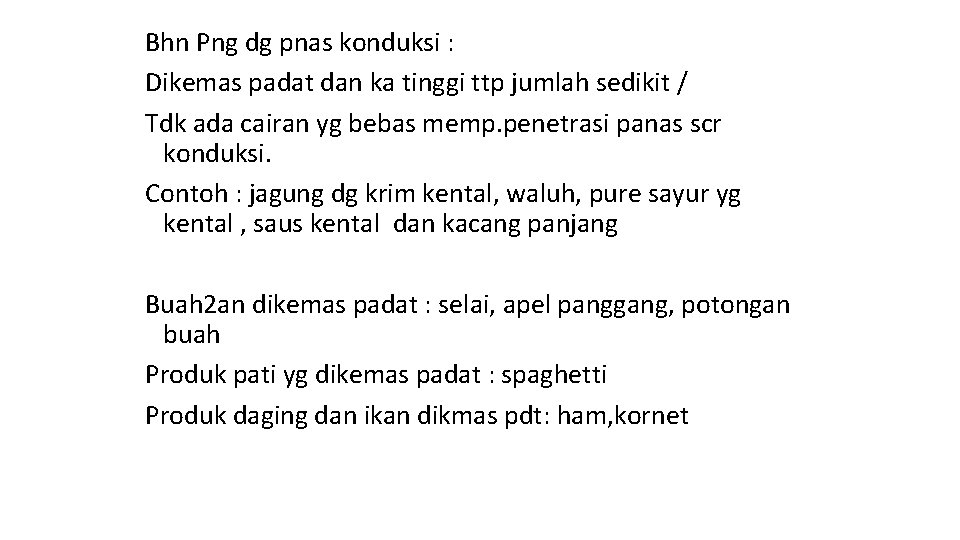 Bhn Png dg pnas konduksi :

Dikemas padat dan ka tinggi ttp jumlah sedikit /

Tdk ada cairan yg bebas memp.penetrasi panas scr konduksi.

Contoh : jagung dg krim kental, waluh, pure sayur yg kental , saus kental dan kacang panjang

Buah2an dikemas padat : selai, apel panggang, potongan buah

Produk pati yg dikemas padat : spaghetti

Produk daging dan ikan dikmas pdt: ham,kornet